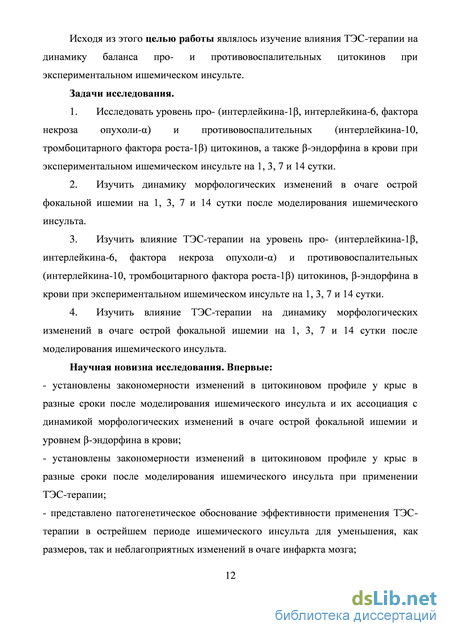 Исходя из этого **целью работы** являлось изучение влияния ТЭС-терапии на динамику баланса про- и противовоспалительных цитокинов при экспериментальном ишемическом инсульте.

**Задачи исследования.**

1. Исследовать уровень про- (интерлейкина-1β, интерлейкина-6, фактора некроза опухоли-α) и противовоспалительных (интерлейкина-10, тромбоцитарного фактора роста-1β) цитокинов, а также β-эндорфина в крови при экспериментальном ишемическом инсульте на 1, 3, 7 и 14 сутки.

2. Изучить динамику морфологических изменений в очаге острой фокальной ишемии на 1, 3, 7 и 14 сутки после моделирования ишемического инсульта.

3. Изучить влияние ТЭС-терапии на уровень про- (интерлейкина-1β, интерлейкина-6, фактора некроза опухоли-α) и противовоспалительных (интерлейкина-10, тромбоцитарного фактора роста-1β) цитокинов, β-эндорфина в крови при экспериментальном ишемическом инсульте на 1, 3, 7 и 14 сутки.

4. Изучить влияние ТЭС-терапии на динамику морфологических изменений в очаге острой фокальной ишемии на 1, 3, 7 и 14 сутки после моделирования ишемического инсульта.

**Научная новизна исследования. Впервые:**

- установлены закономерности изменений в цитокиновом профиле у крыс в разные сроки после моделирования ишемического инсульта и их ассоциация с динамикой морфологических изменений в очаге острой фокальной ишемии и уровнем β-эндорфина в крови;

- установлены закономерности изменений в цитокиновом профиле у крыс в разные сроки после моделирования ишемического инсульта при применении ТЭС-терапии;

- представлено патогенетическое обоснование эффективности применения ТЭС-терапии в острейшем периоде ишемического инсульта для уменьшения, как размеров, так и неблагоприятных изменений в очаге инфаркта мозга;

12

dsLib.net
библиотека диссертаций